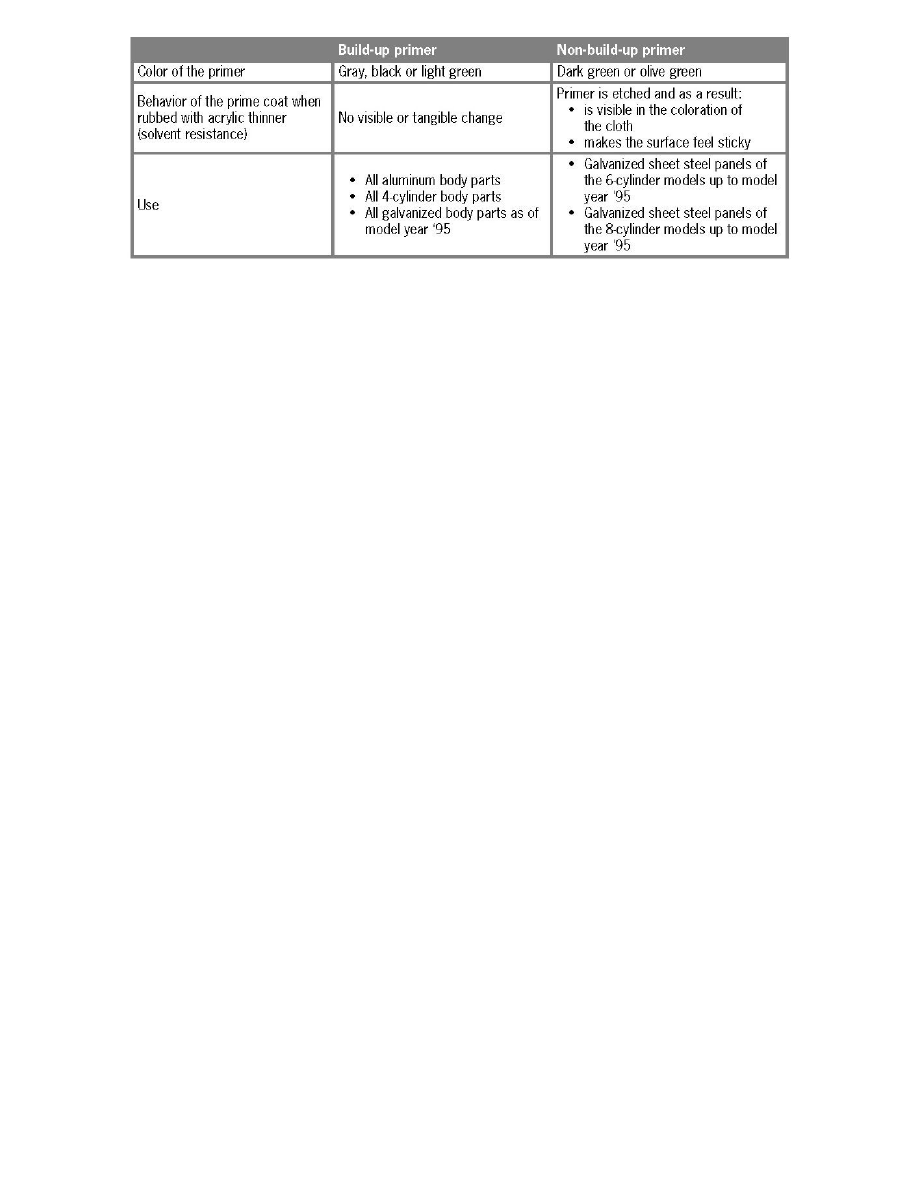 |  | Build-up primer | Non-build-up primer |
|---|---|---|
| Color of the primer | Gray, black or light green | Dark green or olive green |
| Behavior of the prime coat when rubbed with acrylic thinner (solvent resistance) | No visible or tangible change | Primer is etched and as a result: • is visible in the coloration of the cloth • makes the surface feel sticky |
| Use | • All aluminum body parts • All 4-cylinder body parts • All galvanized body parts as of model year '95 | • Galvanized sheet steel panels of the 6-cylinder models up to model year '95 • Galvanized sheet steel panels of the 8-cylinder models up to model year '95 |